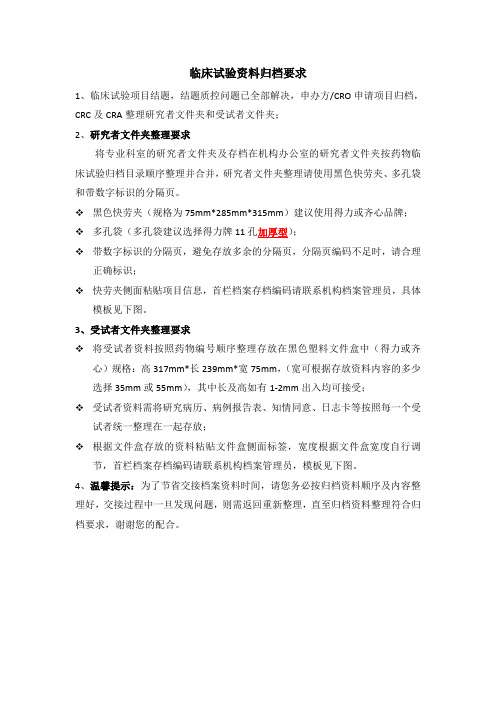 临床试验资料归档要求

1、临床试验项目结题，结题质控问题已全部解决，申办方/CRO 申请项目归档，CRC 及 CRA 整理研究者文件夹和受试者文件夹；

2、研究者文件夹整理要求

将专业科室的研究者文件夹及存档在机构办公室的研究者文件夹按药物临床试验归档目录顺序整理并合并，研究者文件夹整理请使用黑色快劳夹、多孔袋和带数字标识的分隔页。

❖ 黑色快劳夹（规格为 75mm*285mm*315mm）建议使用得力或齐心品牌；

❖ 多孔袋（多孔袋建议选择得力牌 11 孔加厚型）；

❖ 带数字标识的分隔页，避免存放多余的分隔页，分隔页编码不足时，请合理正确标识；

❖ 快劳夹侧面粘贴项目信息，首栏档案存档编码请联系机构档案管理员，具体模板见下图。

3、受试者文件夹整理要求

❖ 将受试者资料按照药物编号顺序整理存放在黑色塑料文件盒中（得力或齐心）规格：高 317mm*长 239mm*宽 75mm，（宽可根据存放资料内容的多少选择 35mm 或 55mm），其中长及高如有 1-2mm 出入均可接受；

❖ 受试者资料需将研究病历、病例报告表、知情同意、日志卡等按照每一个受试者统一整理在一起存放；

❖ 根据文件盒存放的资料粘贴文件盒侧面标签，宽度根据文件盒宽度自行调节，首栏档案存档编码请联系机构档案管理员，模板见下图。

4、温馨提示：为了节省交接档案资料时间，请您务必按归档资料顺序及内容整理好，交接过程中一旦发现问题，则需返回重新整理，直至归档资料整理符合归档要求，谢谢您的配合。